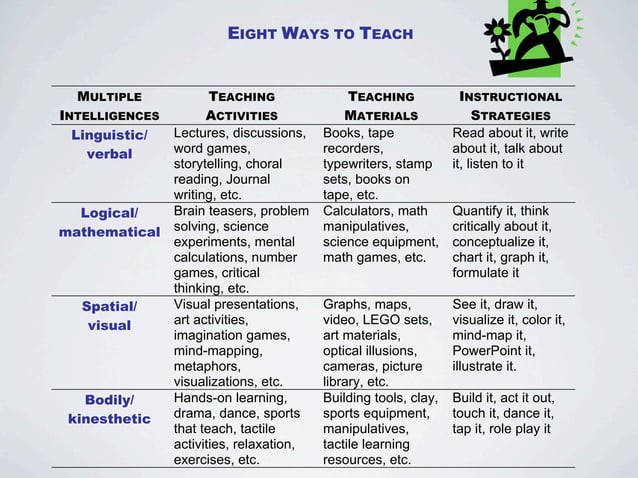 EIGHT WAYS TO TEACH

| MULTIPLE INTELLIGENCES | TEACHING ACTIVITIES | TEACHING MATERIALS | INSTRUCTIONAL STRATEGIES |
|---|---|---|---|
| Linguistic/ verbal | Lectures, discussions, word games, storytelling, choral reading, Journal writing, etc. | Books, tape recorders, typewriters, stamp sets, books on tape, etc. | Read about it, write about it, talk about it, listen to it |
| Logical/ mathematical | Brain teasers, problem solving, science experiments, mental calculations, number games, critical thinking, etc. | Calculators, math manipulatives, science equipment, math games, etc. | Quantify it, think critically about it, conceptualize it, chart it, graph it, formulate it |
| Spatial/ visual | Visual presentations, art activities, imagination games, mind-mapping, metaphors, visualizations, etc. | Graphs, maps, video, LEGO sets, art materials, optical illusions, cameras, picture library, etc. | See it, draw it, visualize it, color it, mind-map it, PowerPoint it, illustrate it. |
| Bodily/ kinesthetic | Hands-on learning, drama, dance, sports that teach, tactile activities, relaxation, exercises, etc. | Building tools, clay, sports equipment, manipulatives, tactile learning resources, etc. | Build it, act it out, touch it, dance it, tap it, role play it |